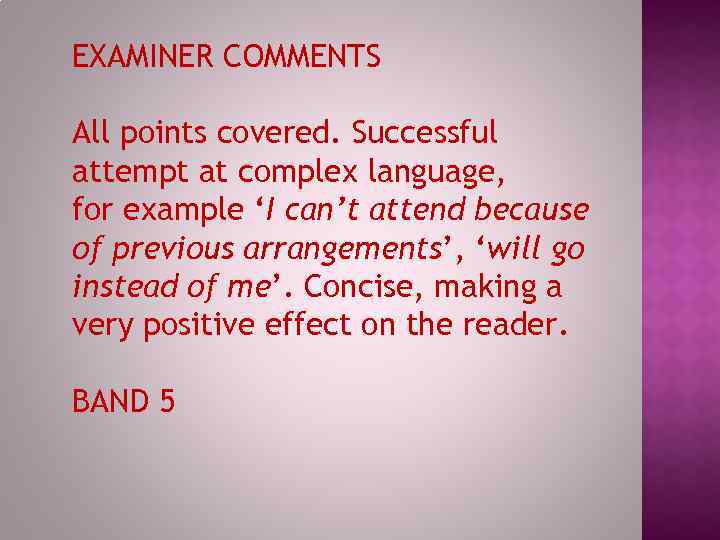 EXAMINER COMMENTS

All points covered. Successful attempt at complex language, for example ‘I can’t attend because of previous arrangements’, ‘will go instead of me’. Concise, making a very positive effect on the reader.

BAND 5